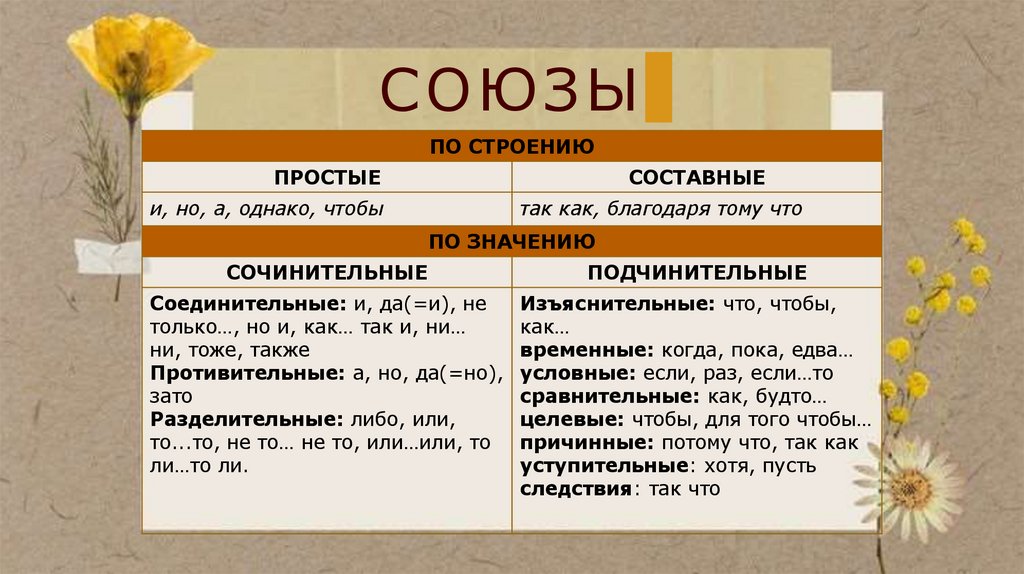 СОЮЗЫ

| ПО СТРОЕНИЮ | |
|---|---|
| ПРОСТЫЕ | СОСТАВНЫЕ |
| и, но, а, однако, чтобы | так как, благодаря тому что |
| ПО ЗНАЧЕНИЮ | |
| СОЧИНИТЕЛЬНЫЕ | ПОДЧИНИТЕЛЬНЫЕ |
| Соединительные: и, да(=и), не только…, но и, как… так и, ни… ни, тоже, также Противительные: а, но, да(=но), зато Разделительные: либо, или, то…то, не то… не то, или…или, то ли…то ли. | Изъяснительные: что, чтобы, как… временные: когда, пока, едва… условные: если, раз, если…то сравнительные: как, будто… целевые: чтобы, для того чтобы… причинные: потому что, так как уступительные: хотя, пусть следствия: так что |